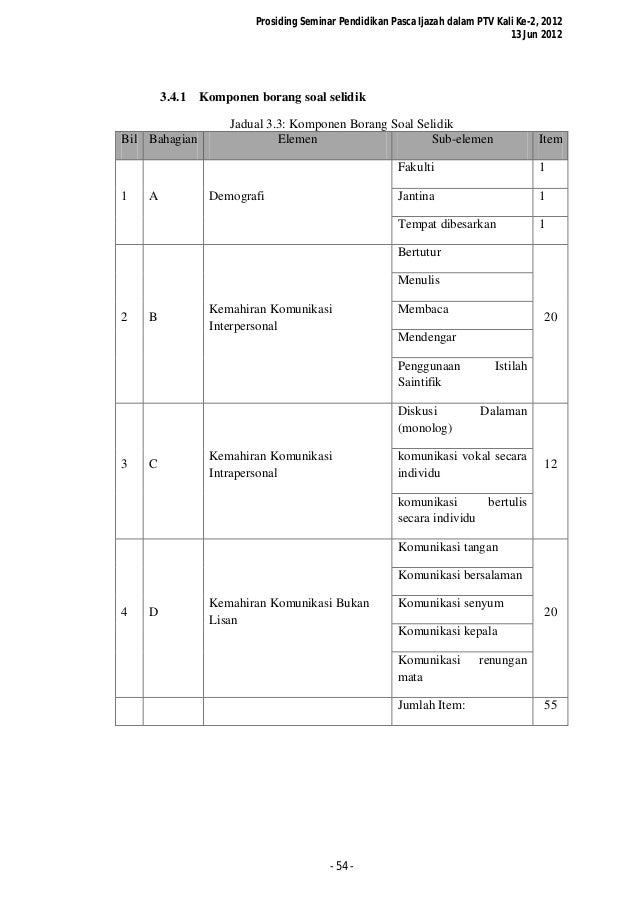 Prosiding Seminar Pendidikan Pasca Ijazah dalam PTV Kali Ke-2, 2012
13 Jun 2012

3.4.1 Komponen borang soal selidik

Jadual 3.3: Komponen Borang Soal Selidik

| Bil | Bahagian | Elemen | Sub-elemen | Item |
|---|---|---|---|---|
| 1 | A | Demografi | Fakulti | 1 |
| | | | Jantina | 1 |
| | | | Tempat dibesarkan | 1 |
| 2 | B | Kemahiran Komunikasi Interpersonal | Bertutur | 20 |
| | | | Menulis | |
| | | | Membaca | |
| | | | Mendengar | |
| | | | Penggunaan Istilah Saintifik | |
| 3 | C | Kemahiran Komunikasi Intrapersonal | Diskusi Dalaman (monolog) | 12 |
| | | | komunikasi vokal secara individu | |
| | | | komunikasi bertulis secara individu | |
| 4 | D | Kemahiran Komunikasi Bukan Lisan | Komunikasi tangan | 20 |
| | | | Komunikasi bersalaman | |
| | | | Komunikasi senyum | |
| | | | Komunikasi kepala | |
| | | | Komunikasi renungan mata | |
| | | | Jumlah Item: | 55 |

- 54 -